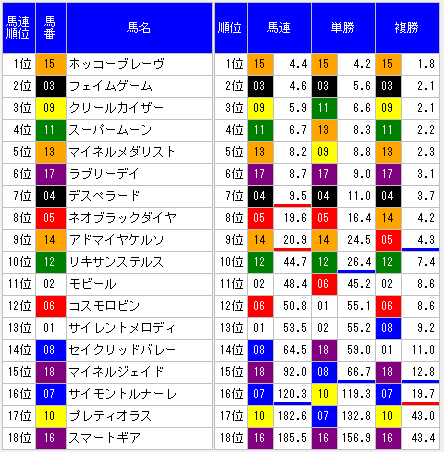 | 馬連順位 | 馬番 | 馬名 |
|---|---|---|
| 1位 | 15 | ホッコーブレーヴ |
| 2位 | 03 | フェイムゲーム |
| 3位 | 09 | クリールカイザー |
| 4位 | 11 | スーパームーン |
| 5位 | 13 | マイネルメダリスト |
| 6位 | 17 | ラブリーデイ |
| 7位 | 04 | デスペラード |
| 8位 | 05 | ネオブラックダイヤ |
| 9位 | 14 | アドマイヤケルソ |
| 10位 | 12 | リキサンステルス |
| 11位 | 02 | モビール |
| 12位 | 06 | コスモロビン |
| 13位 | 01 | サイレントメロディ |
| 14位 | 08 | セイクリッドバレー |
| 15位 | 18 | マイネルジェイド |
| 16位 | 07 | サイモントルナーレ |
| 17位 | 10 | プレティオラス |
| 18位 | 16 | スマートギア |

| 順位 | 馬連 | | 単勝 | | 複勝 | |
|---|---|---|---|---|---|---|
| 1位 | 15 | 4.4 | 15 | 4.2 | 15 | 1.8 |
| 2位 | 03 | 4.6 | 03 | 5.6 | 03 | 2.1 |
| 3位 | 09 | 5.9 | 11 | 6.6 | 09 | 2.1 |
| 4位 | 11 | 6.7 | 13 | 8.3 | 11 | 2.2 |
| 5位 | 13 | 8.2 | 09 | 8.8 | 13 | 2.3 |
| 6位 | 17 | 8.7 | 17 | 9.0 | 17 | 3.1 |
| 7位 | 04 | 9.5 | 04 | 11.0 | 04 | 3.7 |
| 8位 | 05 | 19.6 | 05 | 16.4 | 14 | 4.2 |
| 9位 | 14 | 20.9 | 14 | 24.5 | 05 | 4.3 |
| 10位 | 12 | 44.7 | 12 | 26.4 | 12 | 7.4 |
| 11位 | 02 | 48.4 | 06 | 45.2 | 02 | 8.6 |
| 12位 | 06 | 50.8 | 01 | 55.1 | 06 | 8.6 |
| 13位 | 01 | 53.5 | 02 | 55.2 | 08 | 9.2 |
| 14位 | 08 | 64.5 | 18 | 59.0 | 01 | 11.0 |
| 15位 | 18 | 92.0 | 08 | 66.7 | 18 | 12.8 |
| 16位 | 07 | 120.3 | 10 | 119.3 | 07 | 19.7 |
| 17位 | 10 | 182.6 | 07 | 132.8 | 10 | 43.0 |
| 18位 | 16 | 185.5 | 16 | 156.9 | 16 | 43.4 |